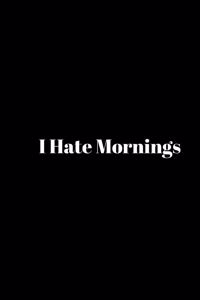 I Hate Mornings